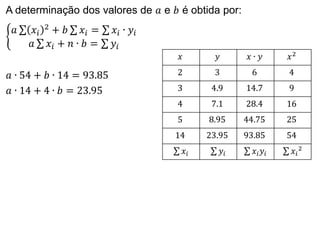 A determinação dos valores de $a$ e $b$ é obtida por:

$\begin{cases} a\sum(x_i)^2 + b\sum x_i = \sum x_i \cdot y_i \\ a\sum x_i + n \cdot b = \sum y_i \end{cases}$

$a \cdot 54 + b \cdot 14 = 93.85$
$a \cdot 14 + 4 \cdot b = 23.95$

| $x$ | $y$ | $x \cdot y$ | $x^2$ |
|---|---|---|---|
| 2 | 3 | 6 | 4 |
| 3 | 4.9 | 14.7 | 9 |
| 4 | 7.1 | 28.4 | 16 |
| 5 | 8.95 | 44.75 | 25 |
| 14 | 23.95 | 93.85 | 54 |
| $\sum x_i$ | $\sum y_i$ | $\sum x_i y_i$ | $\sum x_i^2$ |